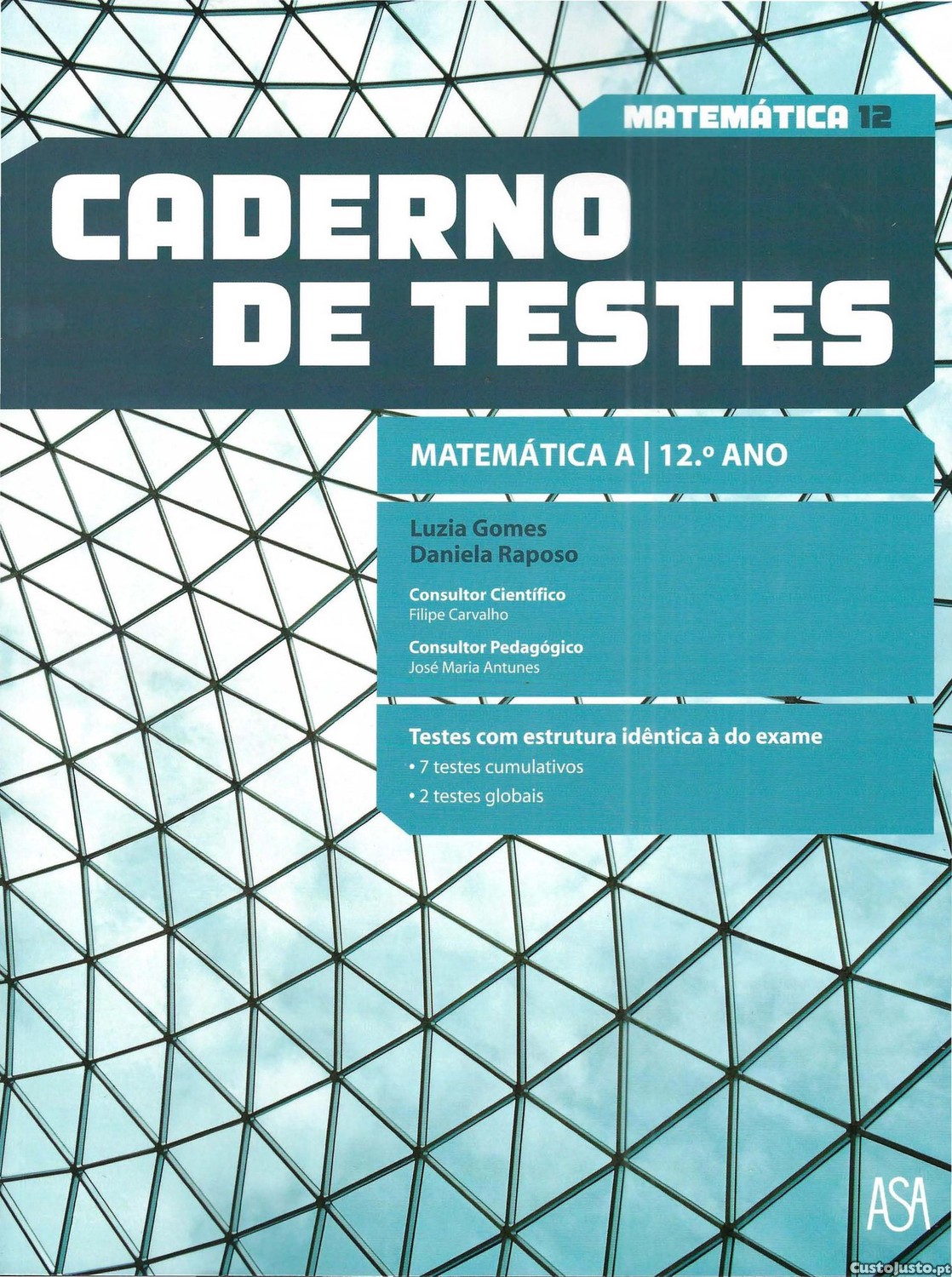 MATEMÁTICA 12

CADERNO DE TESTES

MATEMÁTICA A | 12.º ANO

Luzia Gomes
Daniela Raposo

Consultor Científico
Filipe Carvalho

Consultor Pedagógico
José Maria Antunes

Testes com estrutura idêntica à do exame
• 7 testes cumulativos
• 2 testes globais

ASA

CustoJusto.pt